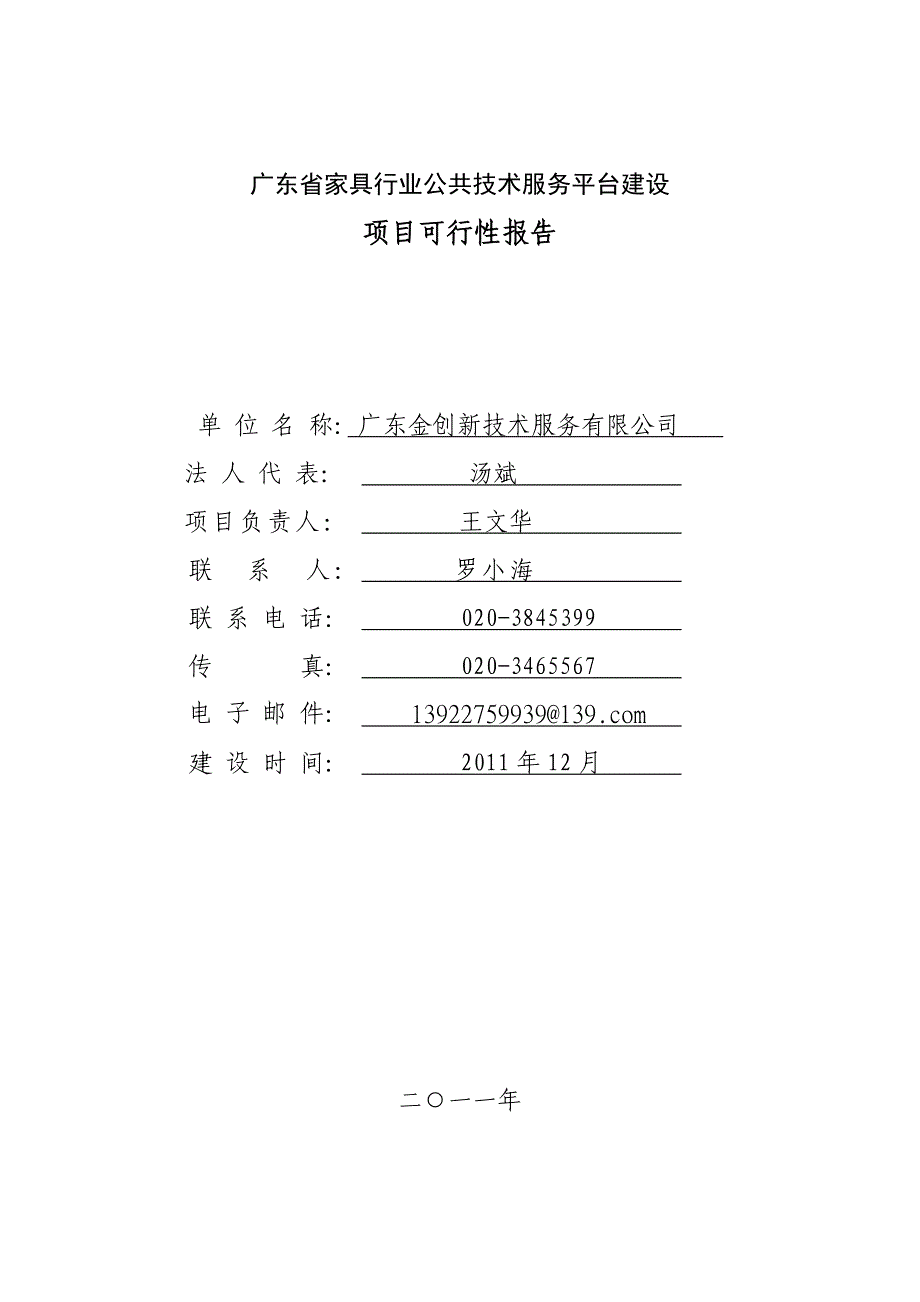 广东省家具行业公共技术服务平台建设

项目可行性报告

单 位 名 称: 广东金创新技术服务有限公司

法 人 代 表: 汤斌

项目负责人: 王文华

联 系 人: 罗小海

联 系 电 话: 020-3845399

传 真: 020-3465567

电 子 邮 件: 13922759939@139.com

建 设 时 间: 2011年12月

二〇一一年